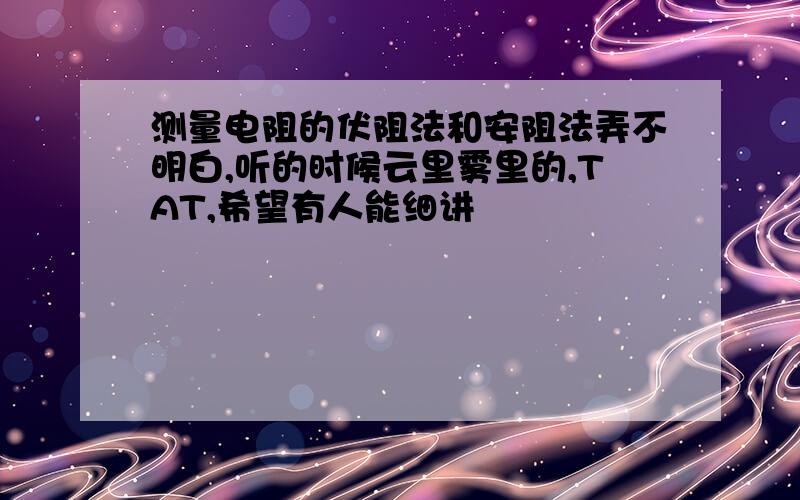 测量电阻的伏阻法和安阻法弄不明白,听的时候云里雾里的,TAT,希望有人能细讲